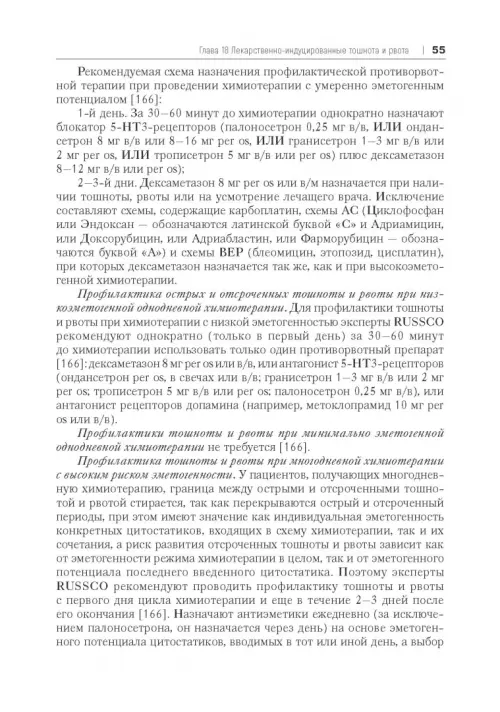 Глава 18 Лекарственно-индуцированные тошнота и рвота | 55

Рекомендуемая схема назначения профилактической противорвотной терапии при проведении химиотерапии с умеренно эметогенным потенциалом [166]:

1-й день. За 30–60 минут до химиотерапии однократно назначают блокатор 5-НТ3-рецепторов (палоносетрон 0,25 мг в/в, ИЛИ ондансетрон 8 мг в/в или 8–16 мг per os, ИЛИ гранисетрон 1–3 мг в/в или 2 мг per os, ИЛИ трописетрон 5 мг в/в или per os) плюс дексаметазон 8–12 мг в/в или per os);

2–3-й дни. Дексаметазон 8 мг per os или в/м назначается при наличии тошноты, рвоты или на усмотрение лечащего врача. Исключение составляют схемы, содержащие карбоплатин, схемы АС (Циклофосфан или Эндоксан — обозначаются латинской буквой «С» и Адриамицин, или Доксорубицин, или Адриабластин, или Фарморубицин — обозначаются буквой «А») и схемы ВЕР (блеомицин, этопозид, цисплатин), при которых дексаметазон назначается так же, как и при высокоэметогенной химиотерапии.

Профилактика острых и отсроченных тошноты и рвоты при низкоэметогенной однодневной химиотерапии. Для профилактики тошноты и рвоты при химиотерапии с низкой эметогенностью эксперты RUSSCO рекомендуют однократно (только в первый день) за 30–60 минут до химиотерапии использовать только один противорвотный препарат [166]: дексаметазон 8 мг per os или в/в, или антагонист 5-НТ3-рецепторов (ондансетрон per os, в свечах или в/в; гранисетрон 1–3 мг в/в или 2 мг per os; трописетрон 5 мг в/в или per os; палоносетрон 0,25 мг в/в), или антагонист рецепторов допамина (например, метоклопрамид 10 мг per os или в/в).

Профилактики тошноты и рвоты при минимально эметогенной однодневной химиотерапии не требуется [166].

Профилактика тошноты и рвоты при многодневной химиотерапии с высоким риском эметогенности. У пациентов, получающих многодневную химиотерапию, граница между острыми и отсроченными тошнотой и рвотой стирается, так как перекрываются острый и отсроченный периоды, при этом имеют значение как индивидуальная эметогенность конкретных цитостатиков, входящих в схему химиотерапии, так и их сочетания, а риск развития отсроченных тошноты и рвоты зависит как от эметогенности режима химиотерапии в целом, так и от эметогенного потенциала последнего введенного цитостатика. Поэтому эксперты RUSSCO рекомендуют проводить профилактику тошноты и рвоты с первого дня цикла химиотерапии и еще в течение 2–3 дней после его окончания [166]. Назначают антиэметики ежедневно (за исключением палоносетрона, он назначается через день) на основе эметогенного потенциала цитостатиков, вводимых в тот или иной день, а выбор